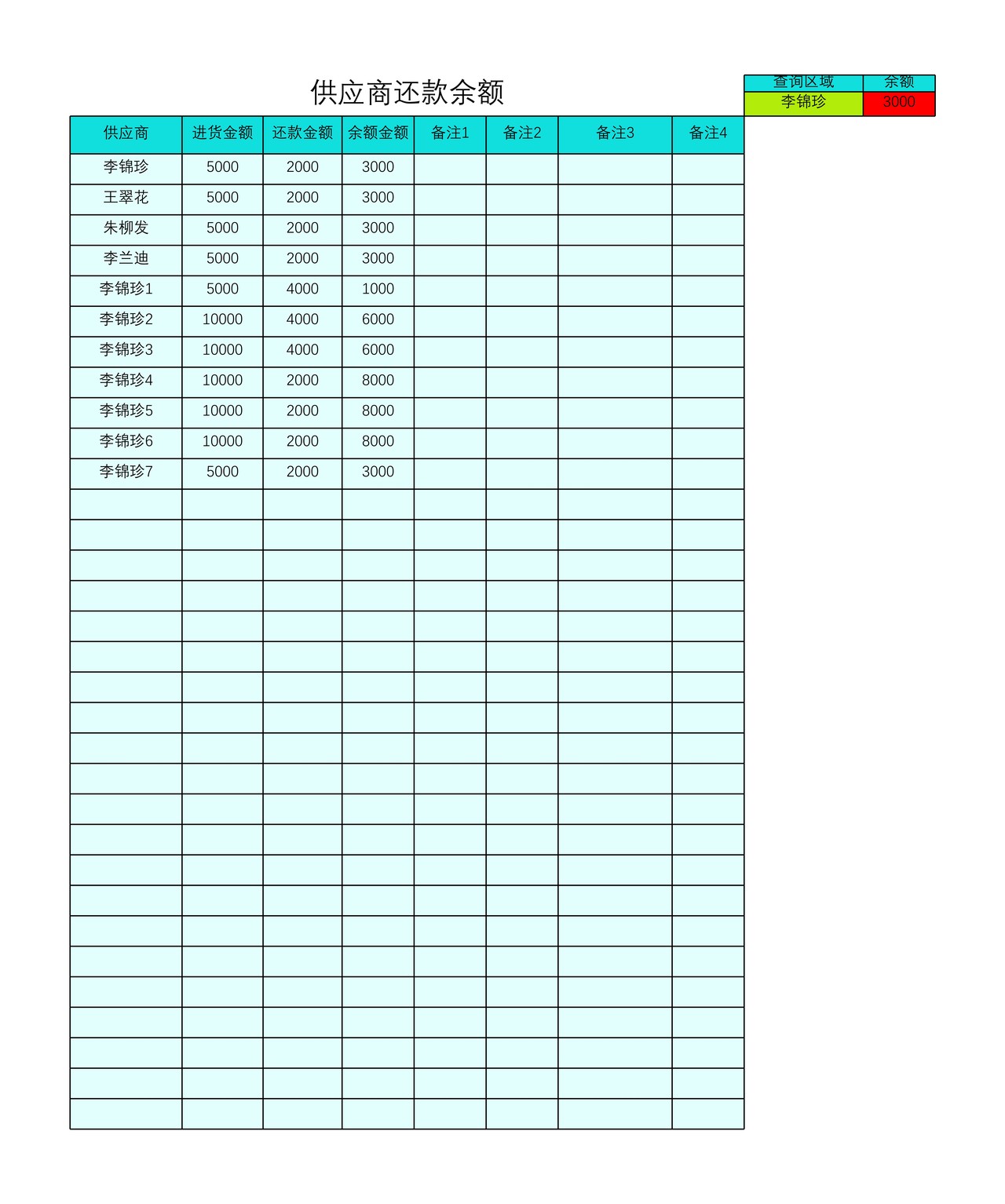 供应商还款余额

| 查询区域 | 余额 |
|---|---|
| 李锦珍 | 3000 |

| 供应商 | 进货金额 | 还款金额 | 余额金额 | 备注1 | 备注2 | 备注3 | 备注4 |
|---|---|---|---|---|---|---|---|
| 李锦珍 | 5000 | 2000 | 3000 | | | | |
| 王翠花 | 5000 | 2000 | 3000 | | | | |
| 朱柳发 | 5000 | 2000 | 3000 | | | | |
| 李兰迪 | 5000 | 2000 | 3000 | | | | |
| 李锦珍1 | 5000 | 4000 | 1000 | | | | |
| 李锦珍2 | 10000 | 4000 | 6000 | | | | |
| 李锦珍3 | 10000 | 4000 | 6000 | | | | |
| 李锦珍4 | 10000 | 2000 | 8000 | | | | |
| 李锦珍5 | 10000 | 2000 | 8000 | | | | |
| 李锦珍6 | 10000 | 2000 | 8000 | | | | |
| 李锦珍7 | 5000 | 2000 | 3000 | | | | |